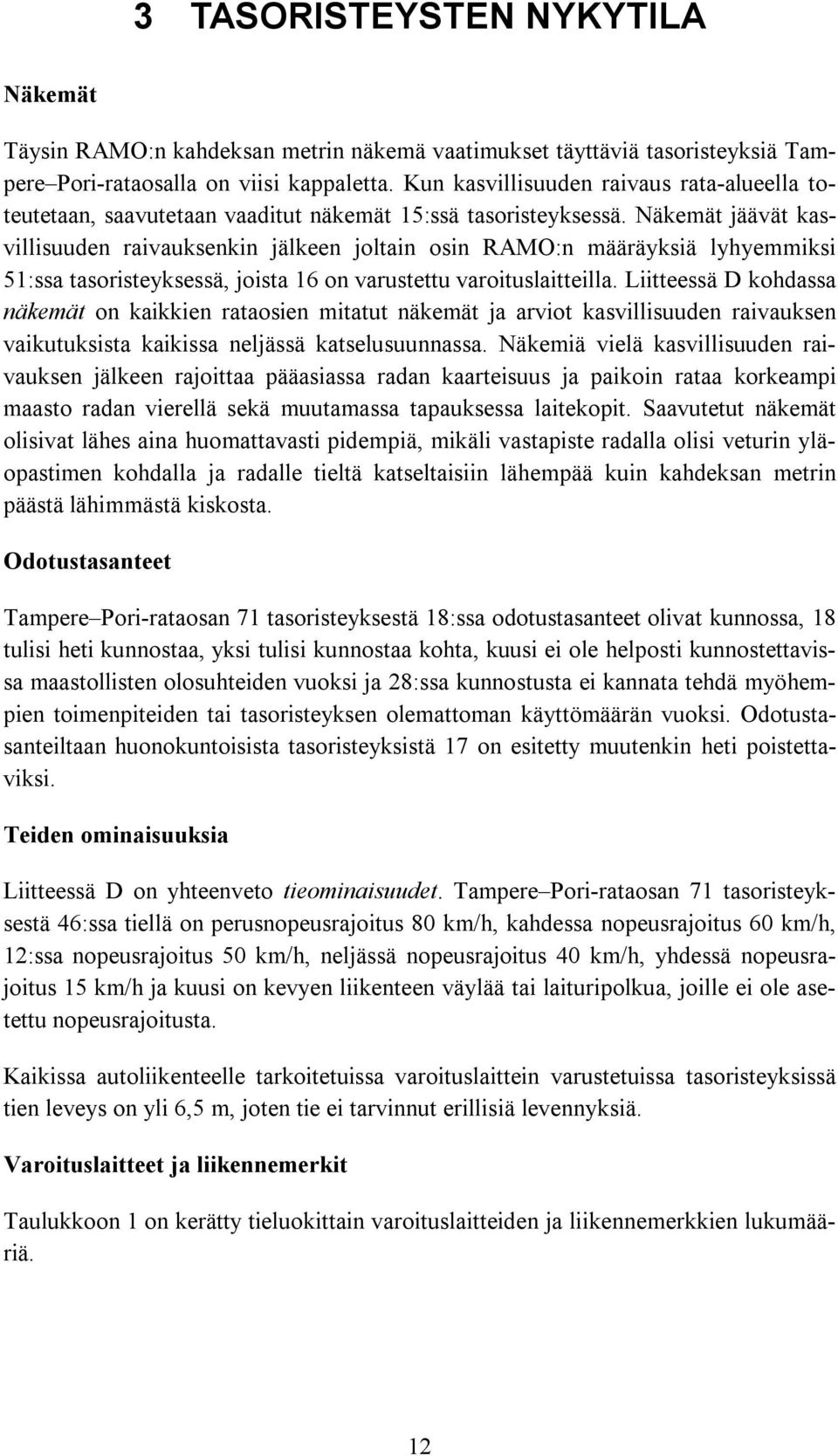 3 TASORISTEYSTEN NYKYTILA

Näkemät

Täysin RAMO:n kahdeksan metrin näkemä vaatimukset täyttäviä tasoristeyksiä Tampere–Pori-rataosalla on viisi kappaletta. Kun kasvillisuuden raivaus rata-alueella toteutetaan, saavutetaan vaaditut näkemät 15:ssä tasoristeyksessä. Näkemät jäävät kasvillisuuden raivauksenkin jälkeen joltain osin RAMO:n määräyksiä lyhyemmiksi 51:ssa tasoristeyksessä, joista 16 on varustettu varoituslaitteilla. Liitteessä D kohdassa näkemät on kaikkien rataosien mitatut näkemät ja arviot kasvillisuuden raivauksen vaikutuksista kaikissa neljässä katselusuunnassa. Näkemiä vielä kasvillisuuden raivauksen jälkeen rajoittaa pääasiassa radan kaarteisuus ja paikoin rataa korkeampi maasto radan vierellä sekä muutamassa tapauksessa laitekopit. Saavutetut näkemät olisivat lähes aina huomattavasti pidempiä, mikäli vastapiste radalla olisi veturin yläopastimen kohdalla ja radalle tieltä katseltaisiin lähempää kuin kahdeksan metrin päästä lähimmästä kiskosta.

Odotustasanteet

Tampere–Pori-rataosan 71 tasoristeyksestä 18:ssa odotustasanteet olivat kunnossa, 18 tulisi heti kunnostaa, yksi tulisi kunnostaa kohta, kuusi ei ole helposti kunnostettavissa maastollisten olosuhteiden vuoksi ja 28:ssa kunnostusta ei kannata tehdä myöhempien toimenpiteiden tai tasoristeyksen olemattoman käyttömäärän vuoksi. Odotustasanteiltaan huonokuntoisista tasoristeyksistä 17 on esitetty muutenkin heti poistettaviksi.

Teiden ominaisuuksia

Liitteessä D on yhteenveto tieominaisuudet. Tampere–Pori-rataosan 71 tasoristeyksestä 46:ssa tiellä on perusnopeusrajoitus 80 km/h, kahdessa nopeusrajoitus 60 km/h, 12:ssa nopeusrajoitus 50 km/h, neljässä nopeusrajoitus 40 km/h, yhdessä nopeusrajoitus 15 km/h ja kuusi on kevyen liikenteen väylää tai laituripolkua, joille ei ole asetettu nopeusrajoitusta.

Kaikissa autoliikenteelle tarkoitetuissa varoituslaittein varustetuissa tasoristeyksissä tien leveys on yli 6,5 m, joten tie ei tarvinnut erillisiä levennyksiä.

Varoituslaitteet ja liikennemerkit

Taulukkoon 1 on kerätty tieluokittain varoituslaitteiden ja liikennemerkkien lukumääriä.

12